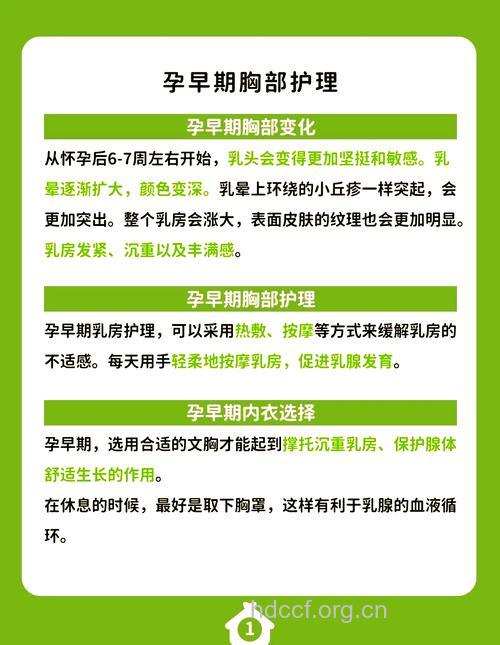 孕早期胸部护理

孕早期胸部变化

从怀孕后6-7周左右开始，乳头会变得更加坚挺和敏感。乳晕逐渐扩大，颜色变深。乳晕上环绕的小丘疹一样突起，会更加突出。整个乳房会涨大，表面皮肤的纹理也会更加明显。乳房发紧、沉重以及丰满感。

孕早期胸部护理

孕早期乳房护理，可以采用热敷、按摩等方式来缓解乳房的不适感。每天用手轻柔地按摩乳房，促进乳腺发育。

孕早期内衣选择

孕早期，选用合适的文胸才能起到撑托沉重乳房、保护腺体舒适生长的作用。
在休息的时候，最好是取下胸罩，这样有利于乳腺的血液循环。

hdccf.org.cn

1